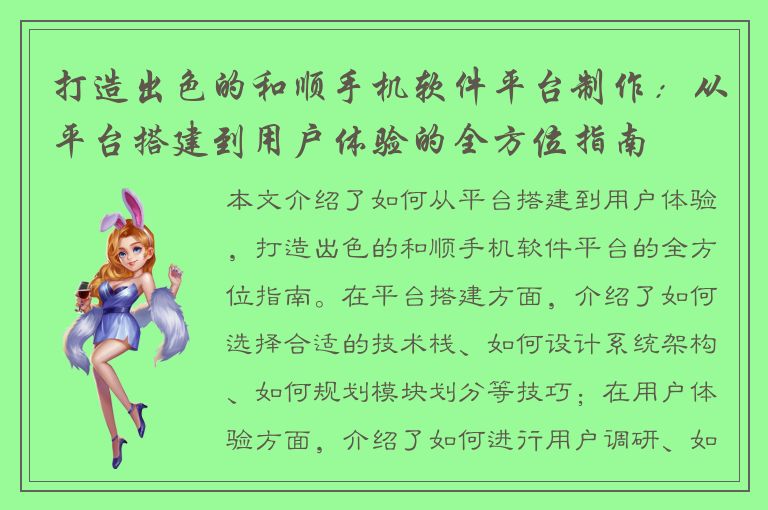 打造出色的和顺手机软件平台制作：从平台搭建到用户体验的全方位指南

本文介绍了如何从平台搭建到用户体验，打造出色的和顺手机软件平台的全方位指南。在平台搭建方面，介绍了如何选择合适的技术栈、如何设计系统架构、如何规划模块划分等技巧；在用户体验方面，介绍了如何进行用户调研、如